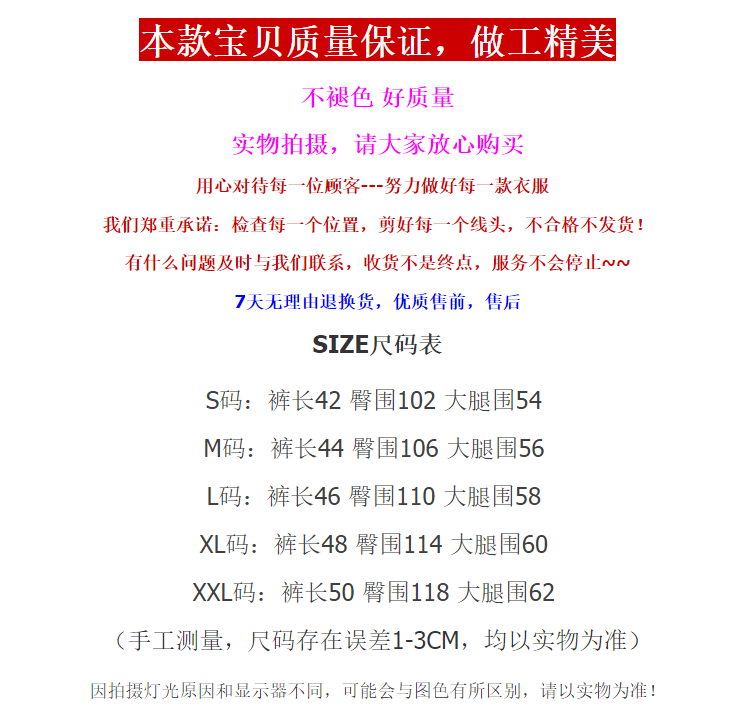 本款宝贝质量保证，做工精美

不褪色 好质量

实物拍摄，请大家放心购买

用心对待每一位顾客---努力做好每一款衣服

我们郑重承诺：检查每一个位置，剪好每一个线头，不合格不发货！

有什么问题及时与我们联系，收货不是终点，服务不会停止~~

7天无理由退换货，优质售前，售后

SIZE尺码表

S码：裤长42 臀围102 大腿围54

M码：裤长44 臀围106 大腿围56

L码：裤长46 臀围110 大腿围58

XL码：裤长48 臀围114 大腿围60

XXL码：裤长50 臀围118 大腿围62

（手工测量，尺码存在误差1-3CM，均以实物为准）

因拍摄灯光原因和显示器不同，可能会与图色有所区别，请以实物为准！